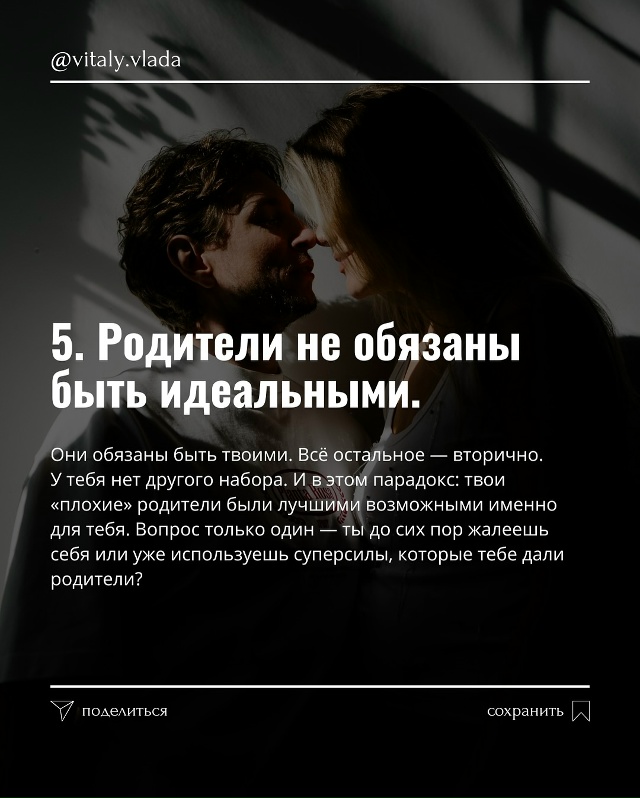 @vitaly.vlada

5. Родители не обязаны быть идеальными.

Они обязаны быть твоими. Всё остальное — вторично. У тебя нет другого набора. И в этом парадокс: твои «плохие» родители были лучшими возможными именно для тебя. Вопрос только один — ты до сих пор жалеешь себя или уже используешь суперсилы, которые тебе дали родители?

поделиться

сохранить